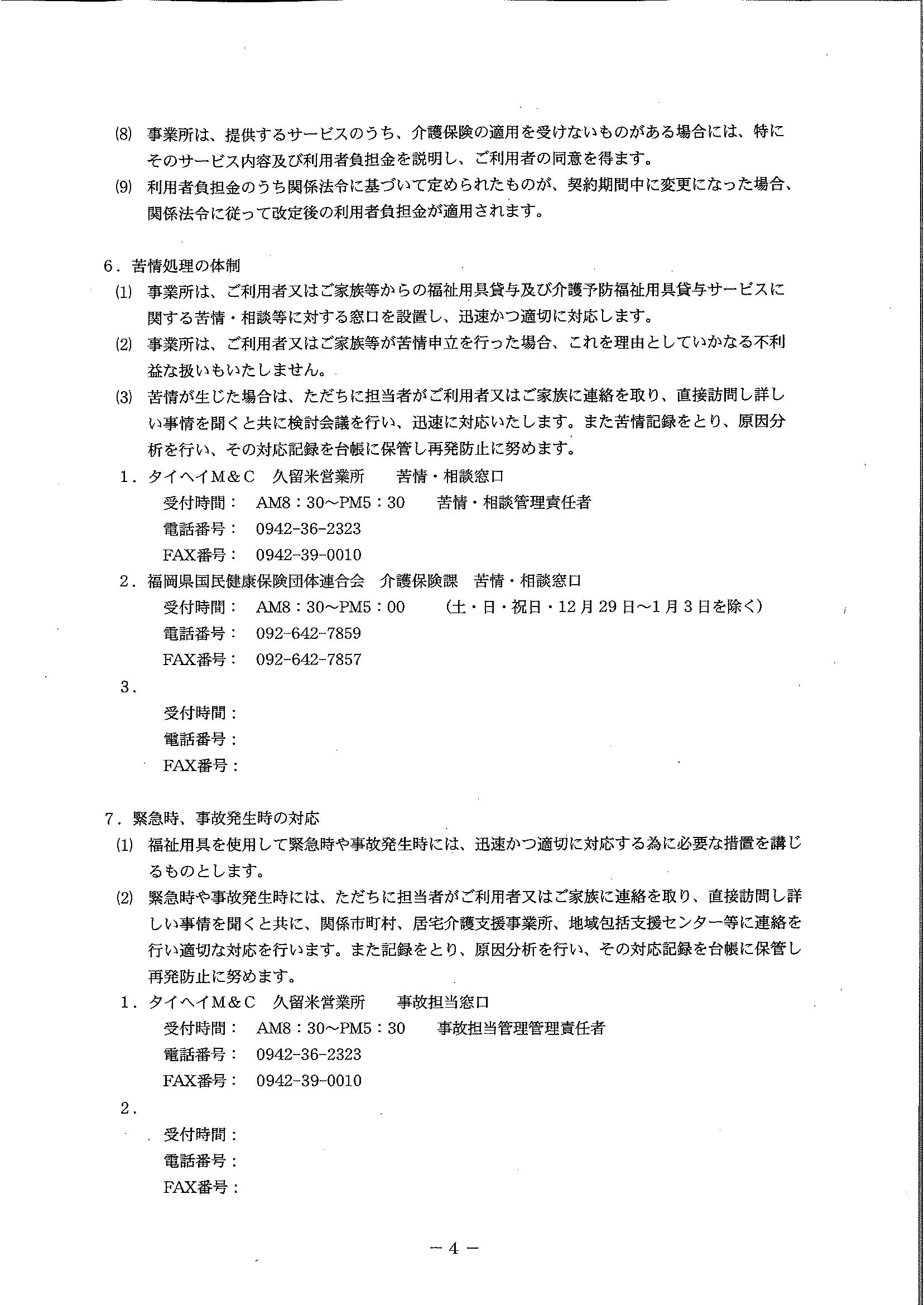 (8) 事業所は、提供するサービスのうち、介護保険の適用を受けないものがある場合には、特にそのサービス内容及び利用者負担金を説明し、ご利用者の同意を得ます。

(9) 利用者負担金のうち関係法令に基づいて定められたものが、契約期間中に変更になった場合、関係法令に従って改定後の利用者負担金が適用されます。

6．苦情処理の体制

(1) 事業所は、ご利用者又はご家族等からの福祉用具貸与及び介護予防福祉用具貸与サービスに関する苦情・相談等に対する窓口を設置し、迅速かつ適切に対応します。

(2) 事業所は、ご利用者又はご家族等が苦情申立を行った場合、これを理由としていかなる不利益な扱いもいたしません。

(3) 苦情が生じた場合は、ただちに担当者がご利用者又はご家族に連絡を取り、直接訪問し詳しい事情を聞くと共に検討会議を行い、迅速に対応いたします。また苦情記録をとり、原因分析を行い、その対応記録を台帳に保管し再発防止に努めます。

1．タイヘイM＆C　久留米営業所　苦情・相談窓口
受付時間：　AM8：30～PM5：30　苦情・相談管理責任者
電話番号：　0942-36-2323
FAX番号：　0942-39-0010

2．福岡県国民健康保険団体連合会　介護保険課　苦情・相談窓口
受付時間：　AM8：30～PM5：00　（土・日・祝日・12月29日～1月3日を除く）
電話番号：　092-642-7859
FAX番号：　092-642-7857

3．
受付時間：
電話番号：
FAX番号：

7．緊急時、事故発生時の対応

(1) 福祉用具を使用して緊急時や事故発生時には、迅速かつ適切に対応する為に必要な措置を講じるものとします。

(2) 緊急時や事故発生時には、ただちに担当者がご利用者又はご家族に連絡を取り、直接訪問し詳しい事情を聞くと共に、関係市町村、居宅介護支援事業所、地域包括支援センター等に連絡を行い適切な対応を行います。また記録をとり、原因分析を行い、その対応記録を台帳に保管し再発防止に努めます。

1．タイヘイM＆C　久留米営業所　事故担当窓口
受付時間：　AM8：30～PM5：30　事故担当管理管理責任者
電話番号：　0942-36-2323
FAX番号：　0942-39-0010

2．
受付時間：
電話番号：
FAX番号：

－4－